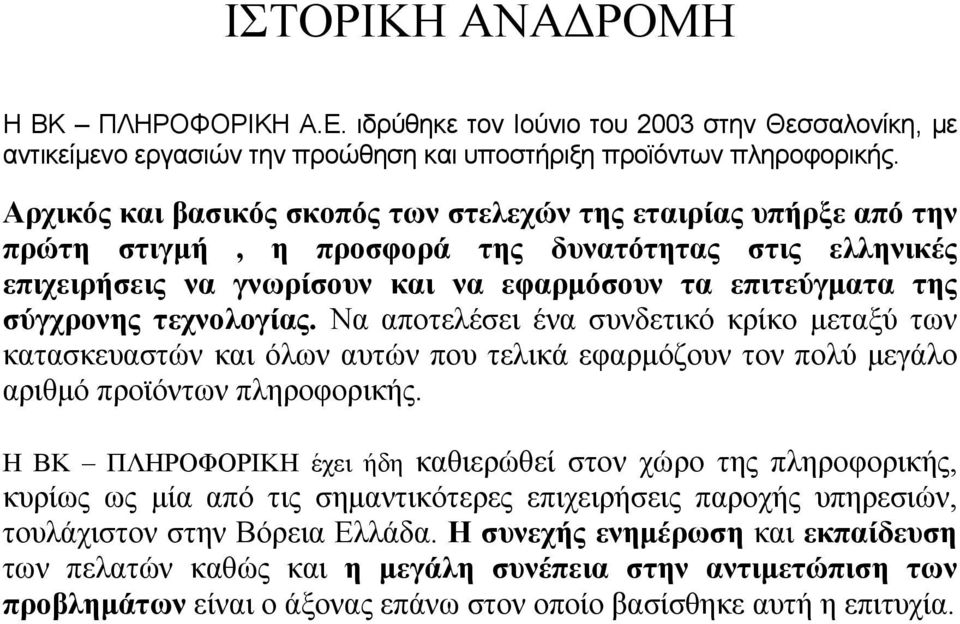 ΙΣΤΟΡΙΚΗ ΑΝΑΔΡΟΜΗ

Η ΒΚ – ΠΛΗΡΟΦΟΡΙΚΗ Α.Ε. ιδρύθηκε τον Ιούνιο του 2003 στην Θεσσαλονίκη, με αντικείμενο εργασιών την προώθηση και υποστήριξη προϊόντων πληροφορικής.

Αρχικός και βασικός σκοπός των στελεχών της εταιρίας υπήρξε από την πρώτη στιγμή , η προσφορά της δυνατότητας στις ελληνικές επιχειρήσεις να γνωρίσουν και να εφαρμόσουν τα επιτεύγματα της σύγχρονης τεχνολογίας. Να αποτελέσει ένα συνδετικό κρίκο μεταξύ των κατασκευαστών και όλων αυτών που τελικά εφαρμόζουν τον πολύ μεγάλο αριθμό προϊόντων πληροφορικής.

Η ΒΚ – ΠΛΗΡΟΦΟΡΙΚΗ έχει ήδη καθιερώθεί στον χώρο της πληροφορικής, κυρίως ως μία από τις σημαντικότερες επιχειρήσεις παροχής υπηρεσιών, τουλάχιστον στην Βόρεια Ελλάδα. Η συνεχής ενημέρωση και εκπαίδευση των πελατών καθώς και η μεγάλη συνέπεια στην αντιμετώπιση των προβλημάτων είναι ο άξονας επάνω στον οποίο βασίσθηκε αυτή η επιτυχία.